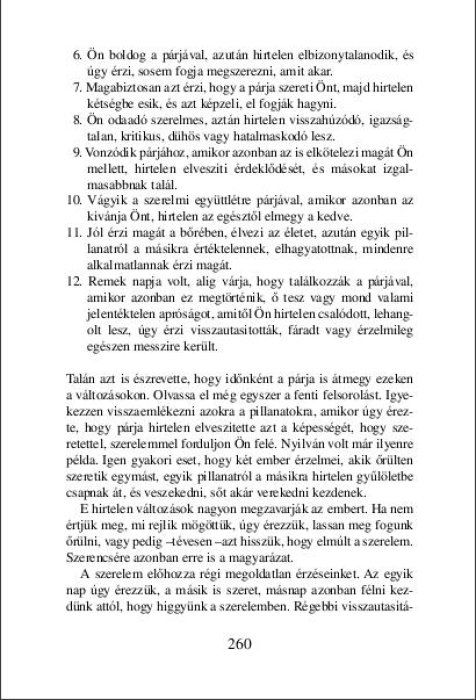 6. Ön boldog a párjával, azután hirtelen elbizonytalanodik, és úgy érzi, sosem fogja megszerezni, amit akar.
7. Magabiztosan azt érzi, hogy a párja szereti Önt, majd hirtelen kétségbe esik, és azt képzeli, el fogják hagyni.
8. Ön odaadó szerelmes, aztán hirtelen visszahúzódó, igazságtalan, kritikus, dühös vagy hatalmaskodó lesz.
9. Vonzódik párjához, amikor azonban az is elkötelezi magát Ön mellett, hirtelen elveszíti érdeklődését, és másokat izgalmasabbnak talál.
10. Vágyik a szerelmi együttlétre párjával, amikor azonban az kívánja Önt, hirtelen az egésztől elmegy a kedve.
11. Jól érzi magát a bőrében, élvezi az életet, azután egyik pillanatról a másikra értéktelennek, elhagyatottnak, mindenre alkalmatlannak érzi magát.
12. Remek napja volt, alig várja, hogy találkozzák a párjával, amikor azonban ez megtörténik, ő tesz vagy mond valami jelentéktelen apróságot, amitől Ön hirtelen csalódott, lehangolt lesz, úgy érzi visszautasították, fáradt vagy érzelmileg egészen messzire került.

Talán azt is észrevette, hogy időnként a párja is átmegy ezeken a változásokon. Olvassa el még egyszer a fenti felsorolást. Igyekezzen visszaemlékezni azokra a pillanatokra, amikor úgy érezte, hogy párja hirtelen elveszítette azt a képességét, hogy szeretettel, szerelemmel forduljon Ön felé. Nyilván volt már ilyenre példa. Igen gyakori eset, hogy két ember érzelmei, akik őrülten szeretik egymást, egyik pillanatról a másikra hirtelen gyűlöletbe csapnak át, és veszekedni, sőt akár verekedni kezdenek.

E hirtelen változások nagyon megzavarják az embert. Ha nem értjük meg, mi rejlik mögöttük, úgy érezzük, lassan meg fogunk őrülni, vagy pedig –tévesen –azt hisszük, hogy elmúlt a szerelem. Szerencsére azonban erre is a magyarázat.

A szerelem előhozza régi megoldatlan érzéseinket. Az egyik nap úgy érezzük, a másik is szeret, másnap azonban félni kezdünk attól, hogy higgyünk a szerelemben. Régebbi visszautasítá-

260